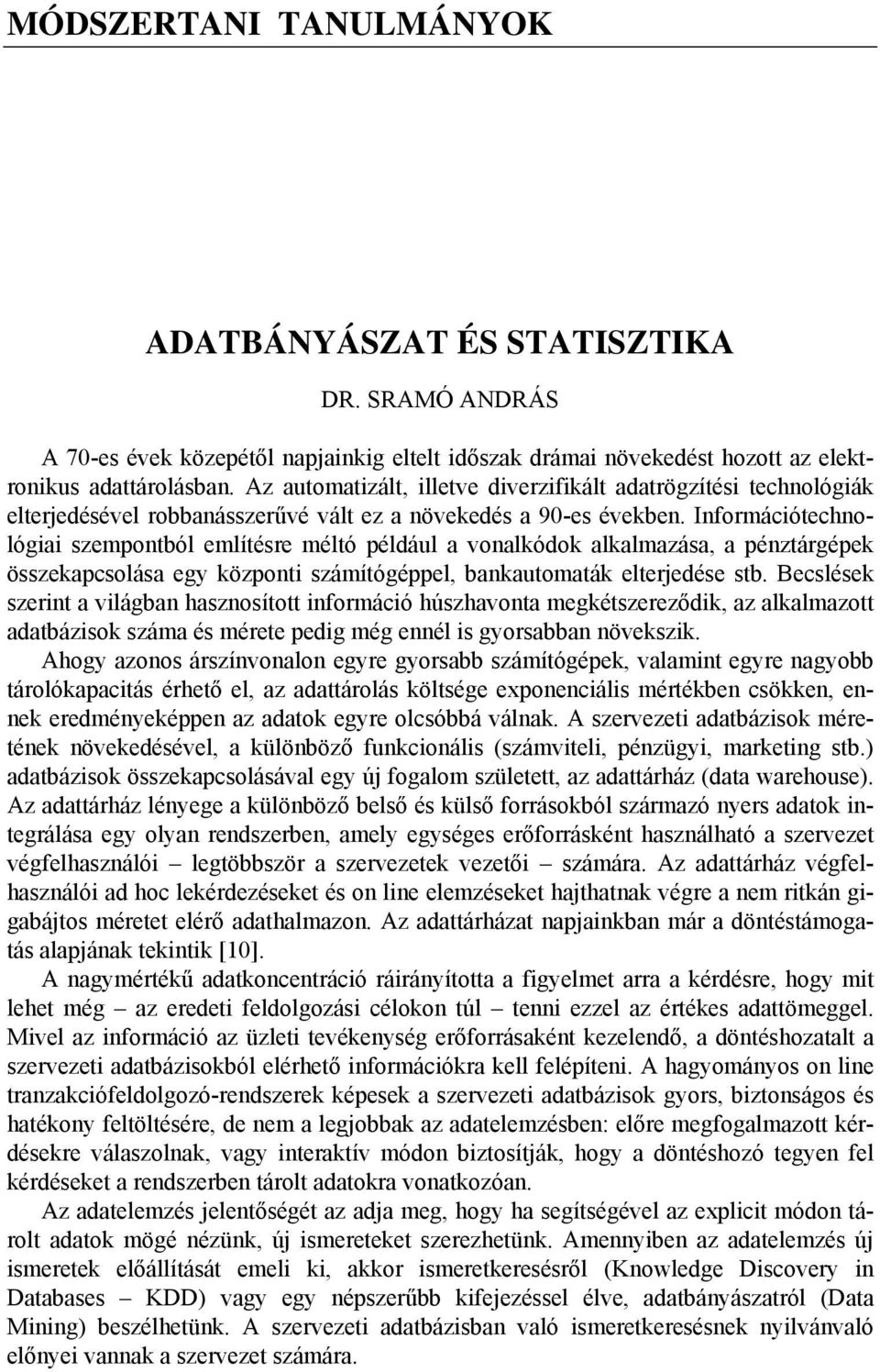 MÓDSZERTANI TANULMÁNYOK

ADATBÁNYÁSZAT ÉS STATISZTIKA

DR. SRAMÓ ANDRÁS

A 70-es évek közepétől napjainkig eltelt időszak drámai növekedést hozott az elektronikus adattárolásban. Az automatizált, illetve diverzifikált adatrögzítési technológiák elterjedésével robbanásszerűvé vált ez a növekedés a 90-es években. Információtechnológiai szempontból említésre méltó például a vonalkódok alkalmazása, a pénztárgépek összekapcsolása egy központi számítógéppel, bankautomaták elterjedése stb. Becslések szerint a világban hasznosított információ húszhavonta megkétszereződik, az alkalmazott adatbázisok száma és mérete pedig még ennél is gyorsabban növekszik.

Ahogy azonos árszínvonalon egyre gyorsabb számítógépek, valamint egyre nagyobb tárolókapacitás érhető el, az adattárolás költsége exponenciális mértékben csökken, ennek eredményeképpen az adatok egyre olcsóbbá válnak. A szervezeti adatbázisok méretének növekedésével, a különböző funkcionális (számviteli, pénzügyi, marketing stb.) adatbázisok összekapcsolásával egy új fogalom született, az adattárház (data warehouse). Az adattárház lényege a különböző belső és külső forrásokból származó nyers adatok integrálása egy olyan rendszerben, amely egységes erőforrásként használható a szervezet végfelhasználói – legtöbbször a szervezetek vezetői – számára. Az adattárház végfelhasználói ad hoc lekérdezéseket és on line elemzéseket hajthatnak végre a nem ritkán gigabájtos méretet elérő adathalmazon. Az adattárházat napjainkban már a döntéstámogatás alapjának tekintik [10].

A nagymértékű adatkoncentráció ráirányította a figyelmet arra a kérdésre, hogy mit lehet még – az eredeti feldolgozási célokon túl – tenni ezzel az értékes adattömeggel. Mivel az információ az üzleti tevékenység erőforrásaként kezelendő, a döntéshozatalt a szervezeti adatbázisokból elérhető információkra kell felépíteni. A hagyományos on line tranzakciófeldolgozó-rendszerek képesek a szervezeti adatbázisok gyors, biztonságos és hatékony feltöltésére, de nem a legjobbak az adatelemzésben: előre megfogalmazott kérdésekre válaszolnak, vagy interaktív módon biztosítják, hogy a döntéshozó tegyen fel kérdéseket a rendszerben tárolt adatokra vonatkozóan.

Az adatelemzés jelentőségét az adja meg, hogy ha segítségével az explicit módon tárolt adatok mögé nézünk, új ismereteket szerezhetünk. Amennyiben az adatelemzés új ismeretek előállítását emeli ki, akkor ismeretkeresésről (Knowledge Discovery in Databases – KDD) vagy egy népszerűbb kifejezéssel élve, adatbányászatról (Data Mining) beszélhetünk. A szervezeti adatbázisban való ismeretkeresésnek nyilvánvaló előnyei vannak a szervezet számára.